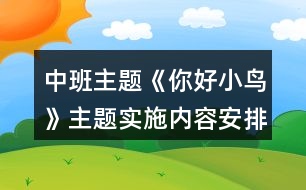 中班主题《你好小鸟》主题实施内容安排